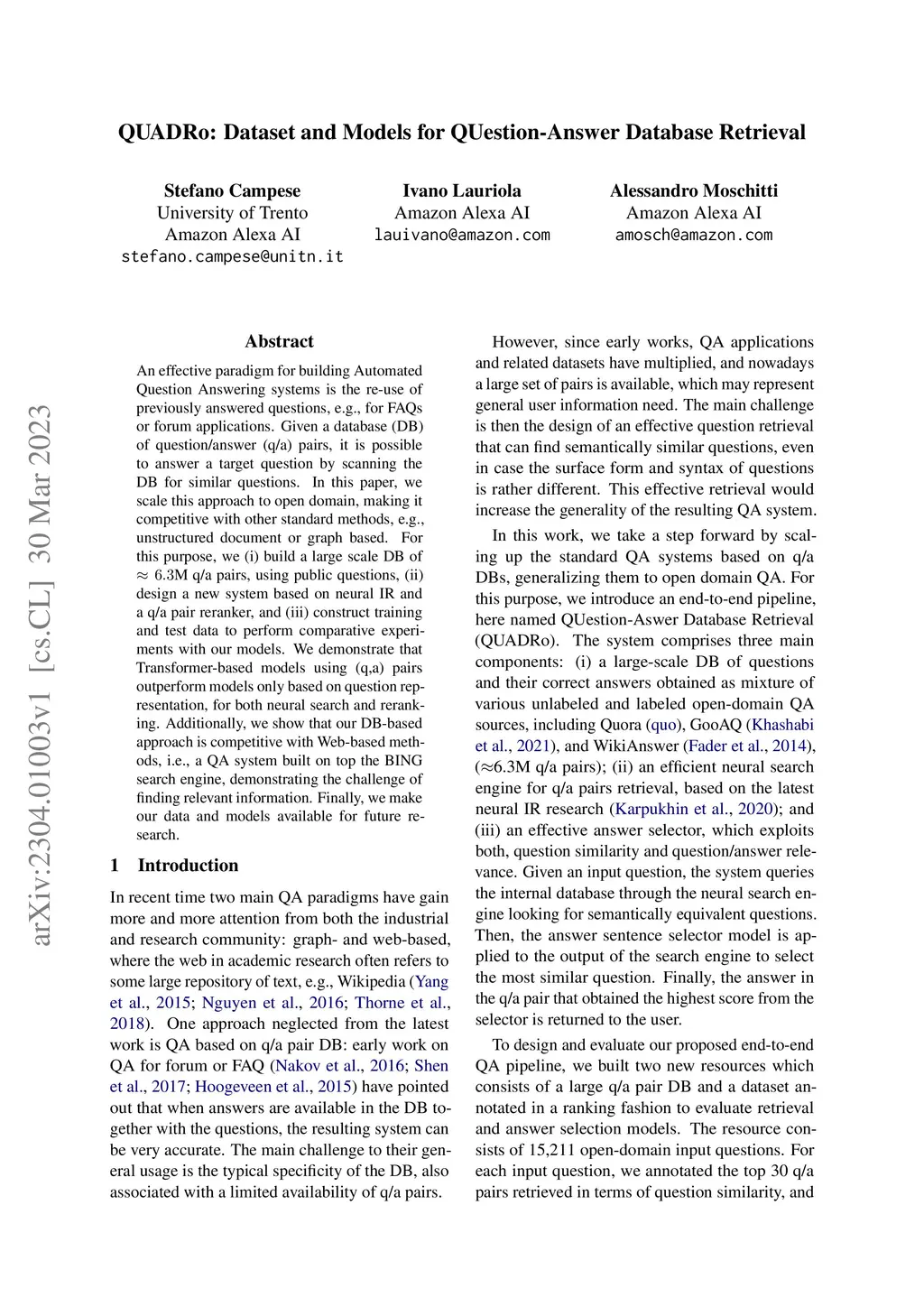 QUADRo: Dataset and Models for QUestion-Answer Database Retrieval

Stefano Campese
University of Trento
Amazon Alexa AI
stefano.campese@unitn.it

Ivano Lauriola
Amazon Alexa AI
lauivano@amazon.com

Alessandro Moschitti
Amazon Alexa AI
amosch@amazon.com

arXiv:2304.01003v1 [cs.CL] 30 Mar 2023

Abstract

An effective paradigm for building Automated Question Answering systems is the re-use of previously answered questions, e.g., for FAQs or forum applications. Given a database (DB) of question/answer (q/a) pairs, it is possible to answer a target question by scanning the DB for similar questions. In this paper, we scale this approach to open domain, making it competitive with other standard methods, e.g., unstructured document or graph based. For this purpose, we (i) build a large scale DB of $\approx$ 6.3M q/a pairs, using public questions, (ii) design a new system based on neural IR and a q/a pair reranker, and (iii) construct training and test data to perform comparative experiments with our models. We demonstrate that Transformer-based models using (q,a) pairs outperform models only based on question representation, for both neural search and reranking. Additionally, we show that our DB-based approach is competitive with Web-based methods, i.e., a QA system built on top the BING search engine, demonstrating the challenge of finding relevant information. Finally, we make our data and models available for future research.

1 Introduction

In recent time two main QA paradigms have gain more and more attention from both the industrial and research community: graph- and web-based, where the web in academic research often refers to some large repository of text, e.g., Wikipedia (Yang et al., 2015; Nguyen et al., 2016; Thorne et al., 2018). One approach neglected from the latest work is QA based on q/a pair DB: early work on QA for forum or FAQ (Nakov et al., 2016; Shen et al., 2017; Hoogeveen et al., 2015) have pointed out that when answers are available in the DB together with the questions, the resulting system can be very accurate. The main challenge to their general usage is the typical specificity of the DB, also associated with a limited availability of q/a pairs.

However, since early works, QA applications and related datasets have multiplied, and nowadays a large set of pairs is available, which may represent general user information need. The main challenge is then the design of an effective question retrieval that can find semantically similar questions, even in case the surface form and syntax of questions is rather different. This effective retrieval would increase the generality of the resulting QA system.

In this work, we take a step forward by scaling up the standard QA systems based on q/a DBs, generalizing them to open domain QA. For this purpose, we introduce an end-to-end pipeline, here named QUestion-Aswer Database Retrieval (QUADRo). The system comprises three main components: (i) a large-scale DB of questions and their correct answers obtained as mixture of various unlabeled and labeled open-domain QA sources, including Quora (quo), GooAQ (Khashabi et al., 2021), and WikiAnswer (Fader et al., 2014), ($\approx$6.3M q/a pairs); (ii) an efficient neural search engine for q/a pairs retrieval, based on the latest neural IR research (Karpukhin et al., 2020); and (iii) an effective answer selector, which exploits both, question similarity and question/answer relevance. Given an input question, the system queries the internal database through the neural search engine looking for semantically equivalent questions. Then, the answer sentence selector model is applied to the output of the search engine to select the most similar question. Finally, the answer in the q/a pair that obtained the highest score from the selector is returned to the user.

To design and evaluate our proposed end-to-end QA pipeline, we built two new resources which consists of a large q/a pair DB and a dataset annotated in a ranking fashion to evaluate retrieval and answer selection models. The resource consists of 15,211 open-domain input questions. For each input question, we annotated the top 30 q/a pairs retrieved in terms of question similarity, and